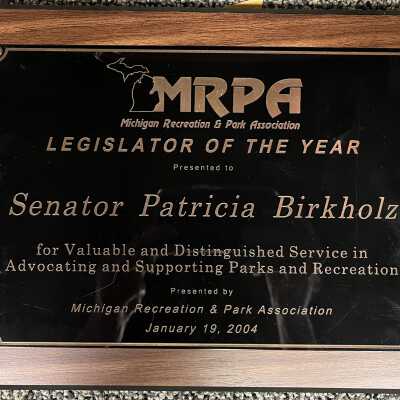 MRPA
Michigan Recreation & Park Association

LEGISLATOR OF THE YEAR

Presented to

Senator Patricia Birkholz

for Valuable and Distinguished Service in Advocating and Supporting Parks and Recreation

Presented by

Michigan Recreation & Park Association
January 19, 2004